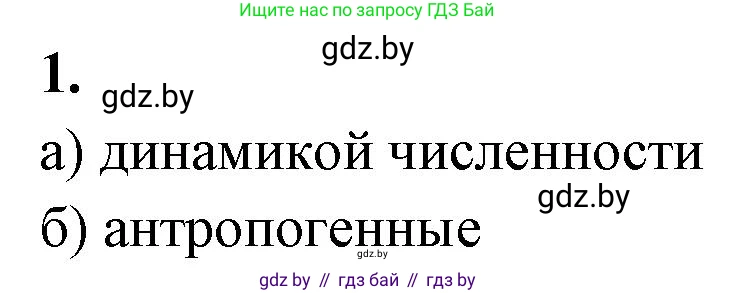 Ищите нас по запросу ГДЗ Бай

gdz.by

1.

gdz.by

а) динамикой численности

gdz.by

б) антропогенные

gdz.by

gdz by // гдз бай // гдз by